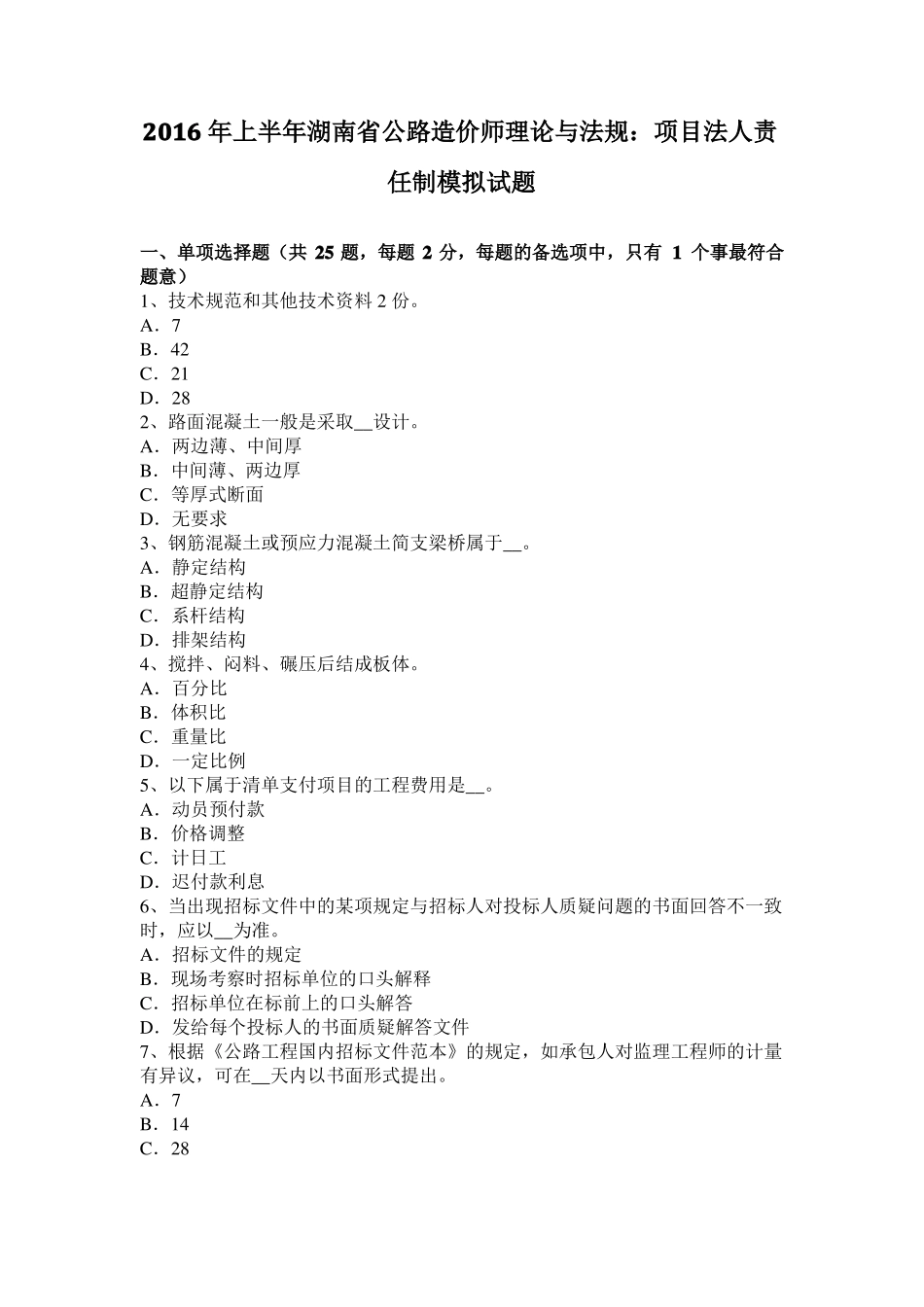 2016 年上半年湖南省公路造价师理论与法规：项目法人责任制模拟试题

一、单项选择题（共 25 题，每题 2 分，每题的备选项中，只有 1 个事最符合题意）
1、技术规范和其他技术资料 2 份。
A．7
B．42
C．21
D．28
2、路面混凝土一般是采取__设计。
A．两边薄、中间厚
B．中间薄、两边厚
C．等厚式断面
D．无要求
3、钢筋混凝土或预应力混凝土简支梁桥属于__。
A．静定结构
B．超静定结构
C．系杆结构
D．排架结构
4、搅拌、闷料、碾压后结成板体。
A．百分比
B．体积比
C．重量比
D．一定比例
5、以下属于清单支付项目的工程费用是__。
A．动员预付款
B．价格调整
C．计日工
D．迟付款利息
6、当出现招标文件中的某项规定与招标人对投标人质疑问题的书面回答不一致时，应以__为准。
A．招标文件的规定
B．现场考察时招标单位的口头解释
C．招标单位在标前上的口头解答
D．发给每个投标人的书面质疑解答文件
7、根据《公路工程国内招标文件范本》的规定，如承包人对监理工程师的计量有异议，可在__天内以书面形式提出。
A．7
B．14
C．28